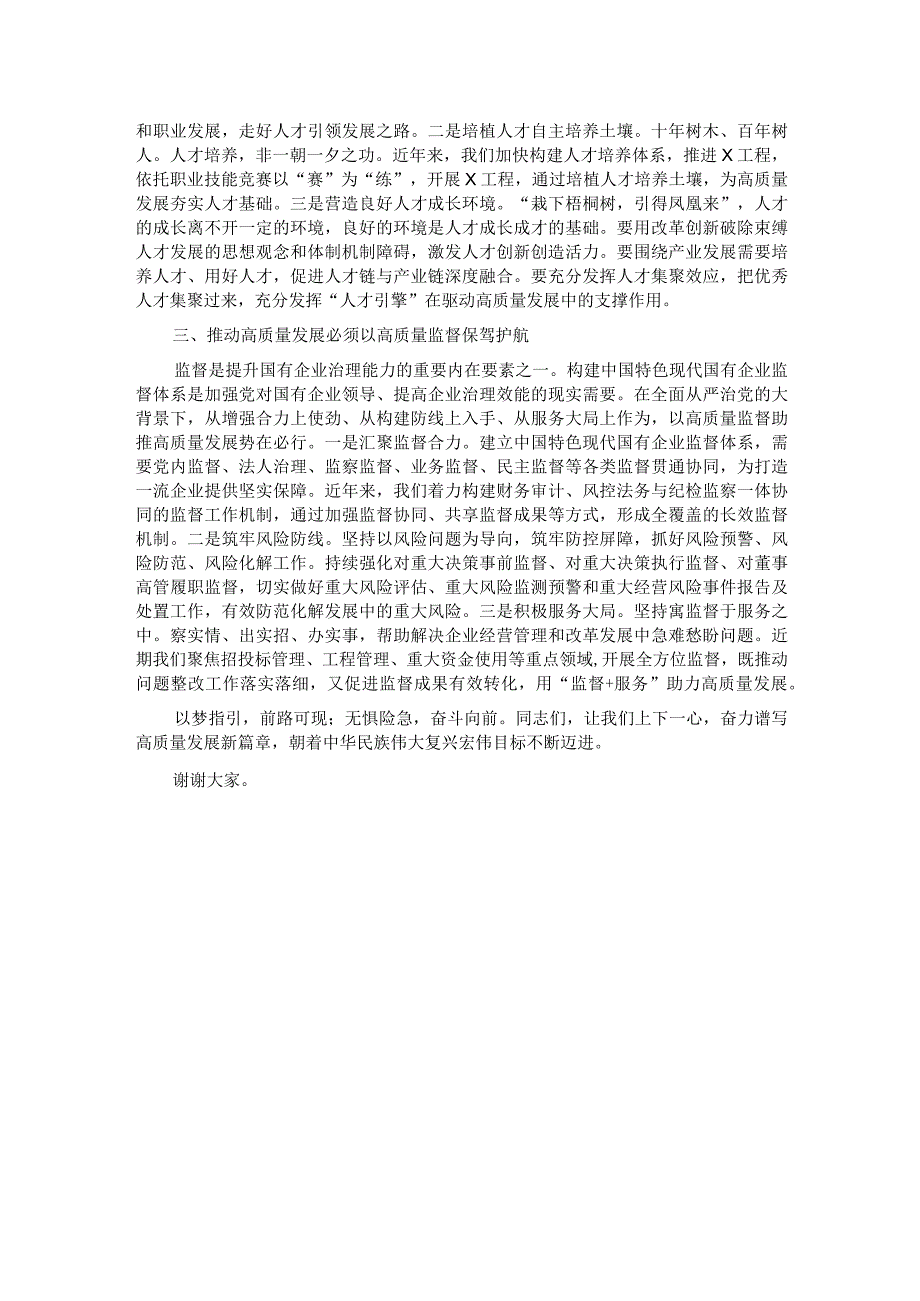 和职业发展，走好人才引领发展之路。二是培植人才自主培养土壤。十年树木、百年树人。人才培养，非一朝一夕之功。近年来，我们加快构建人才培养体系，推进X工程，依托职业技能竞赛以“赛”为“练”，开展X工程，通过培植人才培养土壤，为高质量发展夯实人才基础。三是营造良好人才成长环境。“栽下梧桐树，引得凤凰来”，人才的成长离不开一定的环境，良好的环境是人才成长成才的基础。要用改革创新破除束缚人才发展的思想观念和体制机制障碍，激发人才创新创造活力。要围绕产业发展需要培养人才、用好人才，促进人才链与产业链深度融合。要充分发挥人才集聚效应，把优秀人才集聚过来，充分发挥“人才引擎”在驱动高质量发展中的支撑作用。

三、推动高质量发展必须以高质量监督保驾护航

监督是提升国有企业治理能力的重要内在要素之一。构建中国特色现代国有企业监督体系是加强党对国有企业领导、提高企业治理效能的现实需要。在全面从严治党的大背景下，从增强合力上使劲、从构建防线上入手、从服务大局上作为，以高质量监督助推高质量发展势在必行。一是汇聚监督合力。建立中国特色现代国有企业监督体系，需要党内监督、法人治理、监察监督、业务监督、民主监督等各类监督贯通协同，为打造一流企业提供坚实保障。近年来，我们着力构建财务审计、风控法务与纪检监察一体协同的监督工作机制，通过加强监督协同、共享监督成果等方式，形成全覆盖的长效监督机制。二是筑牢风险防线。坚持以风险问题为导向，筑牢防控屏障，抓好风险预警、风险防范、风险化解工作。持续强化对重大决策事前监督、对重大决策执行监督、对董事高管履职监督，切实做好重大风险评估、重大风险监测预警和重大经营风险事件报告及处置工作，有效防范化解发展中的重大风险。三是积极服务大局。坚持寓监督于服务之中。察实情、出实招、办实事，帮助解决企业经营管理和改革发展中急难愁盼问题。近期我们聚焦招投标管理、工程管理、重大资金使用等重点领域,开展全方位监督，既推动问题整改工作落实落细，又促进监督成果有效转化，用“监督+服务”助力高质量发展。

以梦指引，前路可现；无惧险急，奋斗向前。同志们，让我们上下一心，奋力谱写高质量发展新篇章，朝着中华民族伟大复兴宏伟目标不断迈进。

谢谢大家。